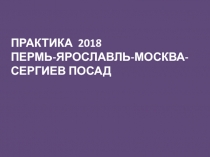 ПРАКТИКА 2018
ПЕРМЬ-ЯРОСЛАВЛЬ-МОСКВА-СЕРГИЕВ ПОСАД